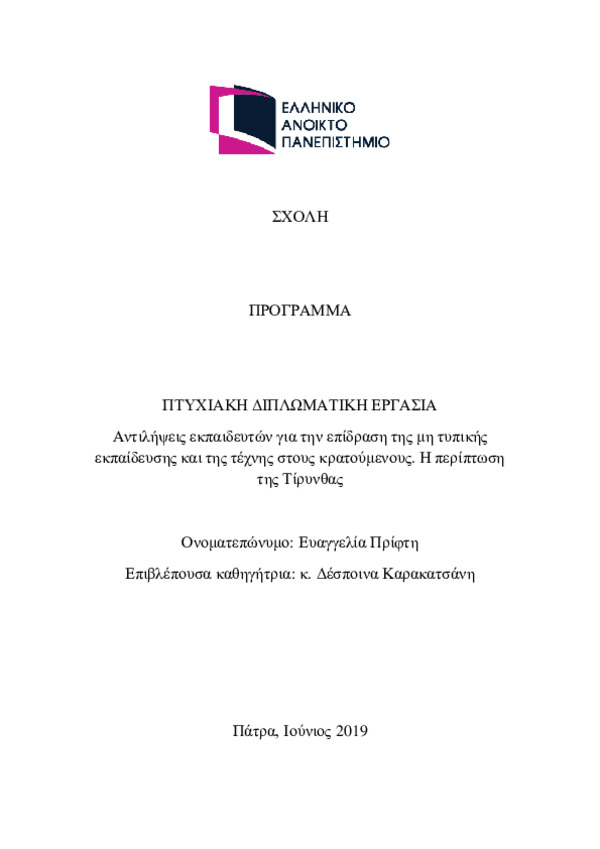 ΕΛΛΗΝΙΚΟ
ΑΝΟΙΚΤΟ
ΠΑΝΕΠΙΣΤΗΜΙΟ

ΣΧΟΛΗ

ΠΡΟΓΡΑΜΜΑ

ΠΤΥΧΙΑΚΗ ΔΙΠΛΩΜΑΤΙΚΗ ΕΡΓΑΣΙΑ

Αντιλήψεις εκπαιδευτών για την επίδραση της μη τυπικής εκπαίδευσης και της τέχνης στους κρατούμενους. Η περίπτωση της Τίρυνθας

Ονοματεπώνυμο: Ευαγγελία Πρίφτη

Επιβλέπουσα καθηγήτρια: κ. Δέσποινα Καρακατσάνη

Πάτρα, Ιούνιος 2019